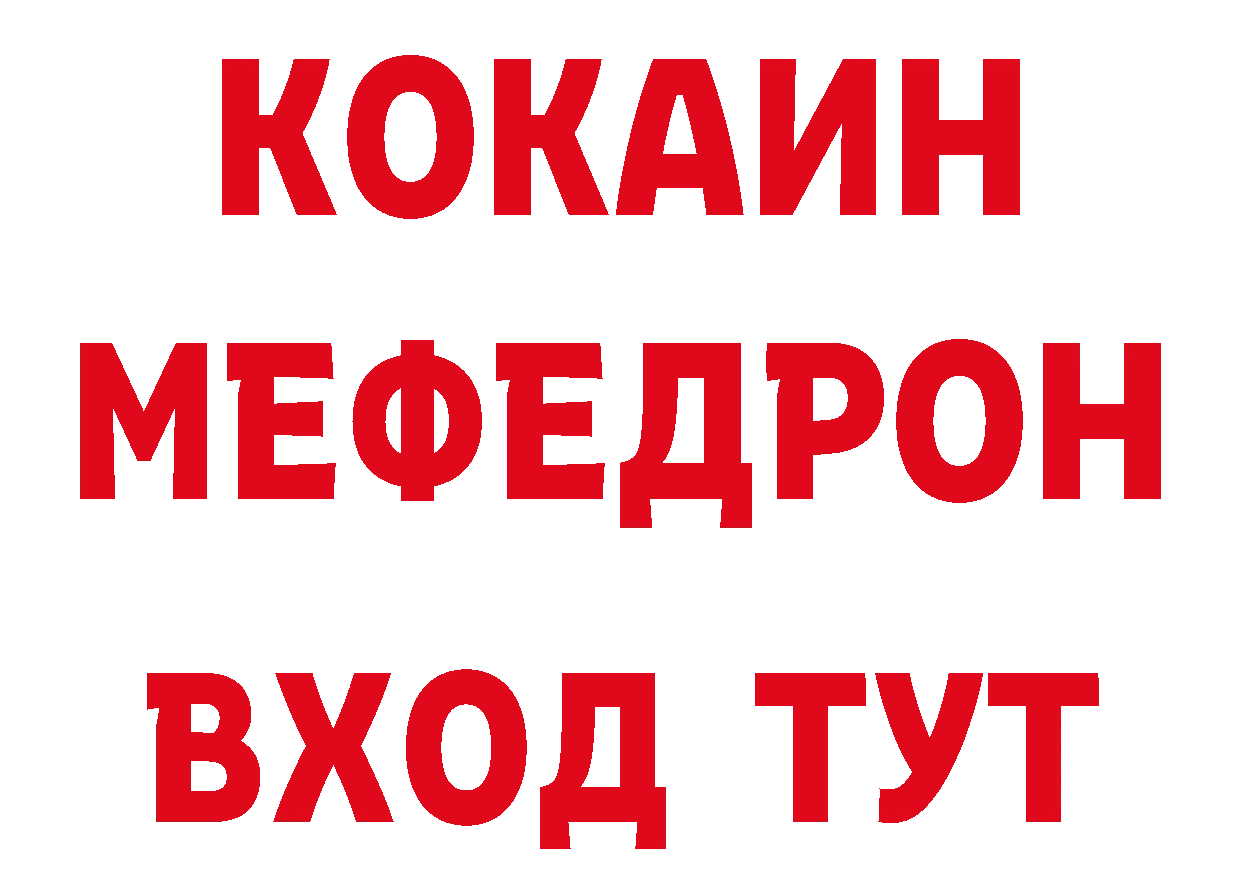 КОКАИН
МЕФЕДРОН
ВХОД ТУТ